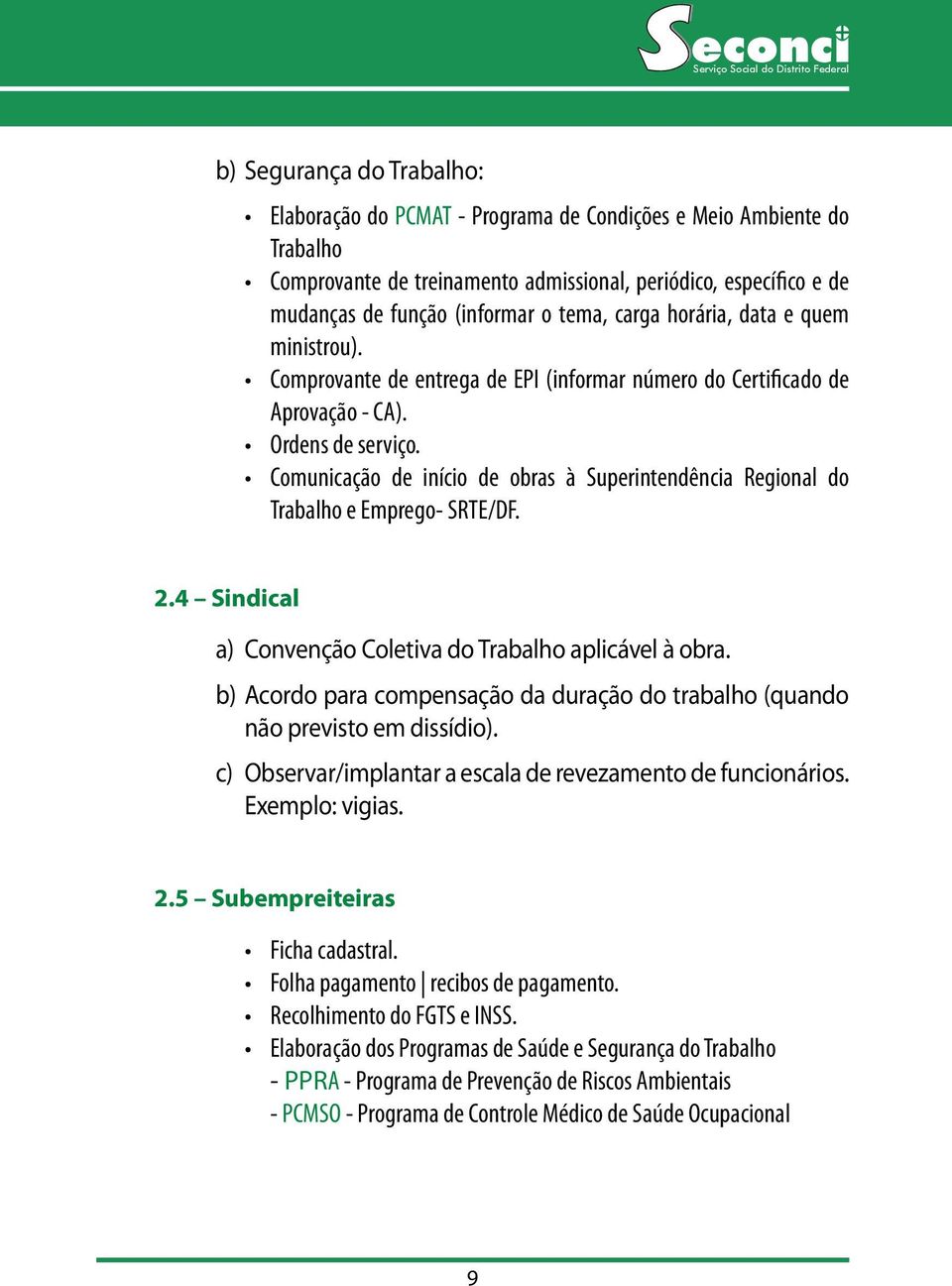 Seconci
Serviço Social do Distrito Federal

b) Segurança do Trabalho:

• Elaboração do PCMAT - Programa de Condições e Meio Ambiente do Trabalho
• Comprovante de treinamento admissional, periódico, específico e de mudanças de função (informar o tema, carga horária, data e quem ministrou).
• Comprovante de entrega de EPI (informar número do Certificado de Aprovação - CA).
• Ordens de serviço.
• Comunicação de início de obras à Superintendência Regional do Trabalho e Emprego- SRTE/DF.

2.4 – Sindical

a) Convenção Coletiva do Trabalho aplicável à obra.

b) Acordo para compensação da duração do trabalho (quando não previsto em dissídio).

c) Observar/implantar a escala de revezamento de funcionários. Exemplo: vigias.

2.5 – Subempreiteiras

• Ficha cadastral.
• Folha pagamento | recibos de pagamento.
• Recolhimento do FGTS e INSS.
• Elaboração dos Programas de Saúde e Segurança do Trabalho
- PPRA - Programa de Prevenção de Riscos Ambientais
- PCMSO - Programa de Controle Médico de Saúde Ocupacional

9